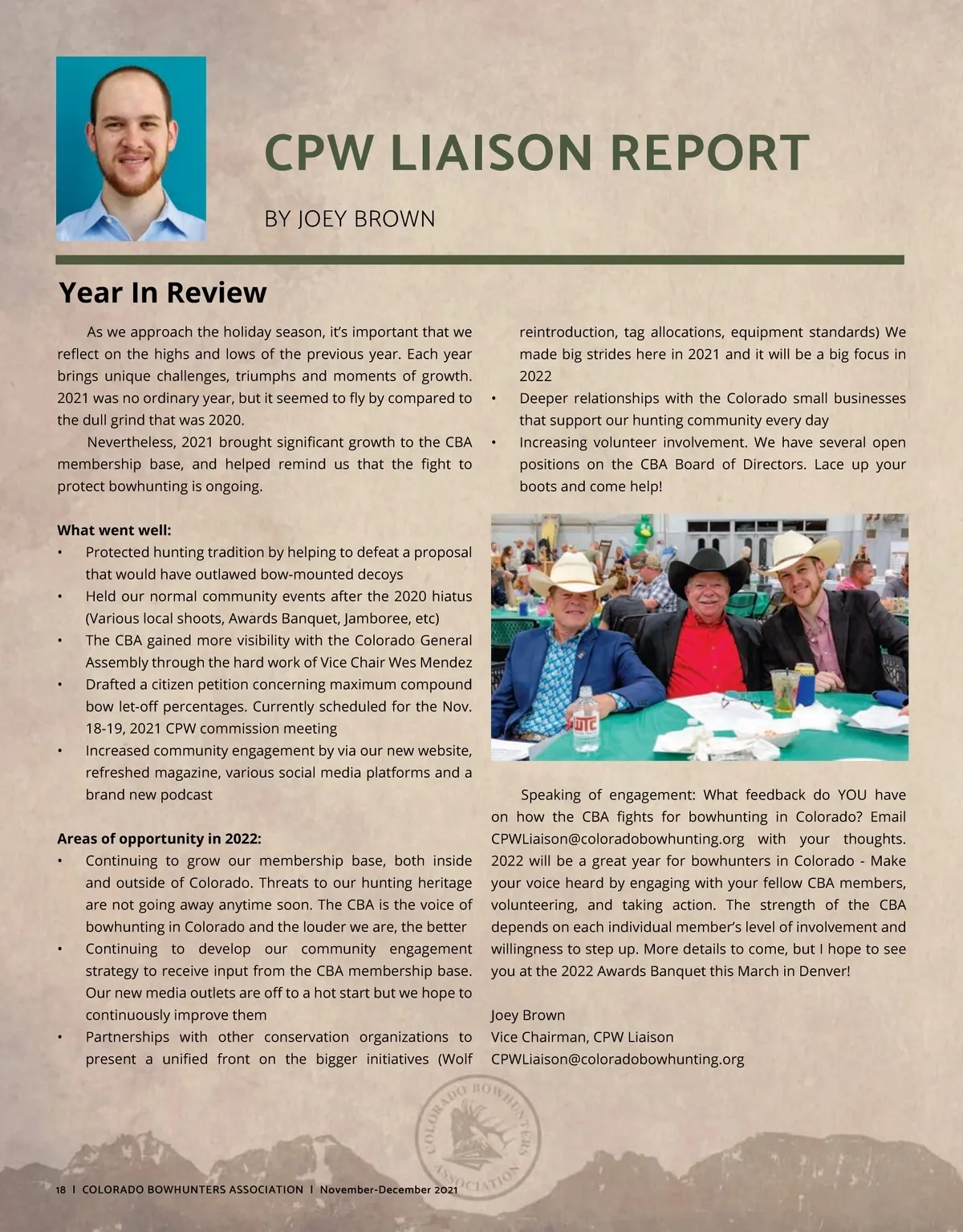 CPW LIAISON REPORT

BY JOEY BROWN

Year In Review

As we approach the holiday season, it's important that we reflect on the highs and lows of the previous year. Each year brings unique challenges, triumphs and moments of growth. 2021 was no ordinary year, but it seemed to fly by compared to the dull grind that was 2020.

Nevertheless, 2021 brought significant growth to the CBA membership base, and helped remind us that the fight to protect bowhunting is ongoing.

What went well:
• Protected hunting tradition by helping to defeat a proposal that would have outlawed bow-mounted decoys
• Held our normal community events after the 2020 hiatus (Various local shoots, Awards Banquet, Jamboree, etc)
• The CBA gained more visibility with the Colorado General Assembly through the hard work of Vice Chair Wes Mendez
• Drafted a citizen petition concerning maximum compound bow let-off percentages. Currently scheduled for the Nov. 18-19, 2021 CPW commission meeting
• Increased community engagement by via our new website, refreshed magazine, various social media platforms and a brand new podcast

Areas of opportunity in 2022:
• Continuing to grow our membership base, both inside and outside of Colorado. Threats to our hunting heritage are not going away anytime soon. The CBA is the voice of bowhunting in Colorado and the louder we are, the better
• Continuing to develop our community engagement strategy to receive input from the CBA membership base. Our new media outlets are off to a hot start but we hope to continuously improve them
• Partnerships with other conservation organizations to present a unified front on the bigger initiatives (Wolf reintroduction, tag allocations, equipment standards) We made big strides here in 2021 and it will be a big focus in 2022
• Deeper relationships with the Colorado small businesses that support our hunting community every day
• Increasing volunteer involvement. We have several open positions on the CBA Board of Directors. Lace up your boots and come help!

Speaking of engagement: What feedback do YOU have on how the CBA fights for bowhunting in Colorado? Email CPWLiaison@coloradobowhunting.org with your thoughts. 2022 will be a great year for bowhunters in Colorado - Make your voice heard by engaging with your fellow CBA members, volunteering, and taking action. The strength of the CBA depends on each individual member's level of involvement and willingness to step up. More details to come, but I hope to see you at the 2022 Awards Banquet this March in Denver!

Joey Brown
Vice Chairman, CPW Liaison
CPWLiaison@coloradobowhunting.org

COLORADO BOWHUNTERS ASSOCIATION

18 | COLORADO BOWHUNTERS ASSOCIATION | November-December 2021